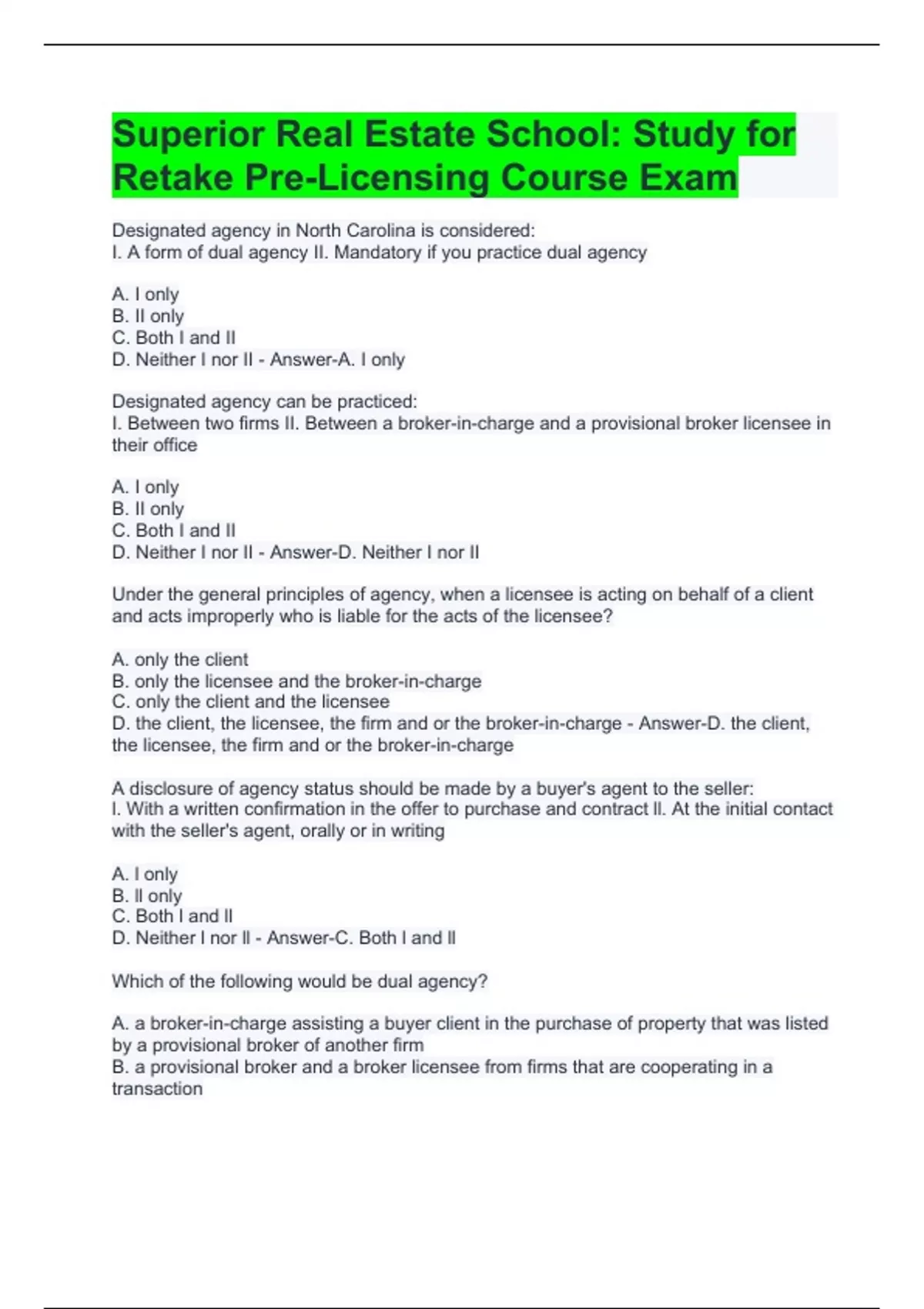 Superior Real Estate School: Study for Retake Pre-Licensing Course Exam

Designated agency in North Carolina is considered:
I. A form of dual agency II. Mandatory if you practice dual agency

A. I only
B. II only
C. Both I and II
D. Neither I nor II - Answer-A. I only

Designated agency can be practiced:
I. Between two firms II. Between a broker-in-charge and a provisional broker licensee in their office

A. I only
B. II only
C. Both I and II
D. Neither I nor II - Answer-D. Neither I nor II

Under the general principles of agency, when a licensee is acting on behalf of a client and acts improperly who is liable for the acts of the licensee?

A. only the client
B. only the licensee and the broker-in-charge
C. only the client and the licensee
D. the client, the licensee, the firm and or the broker-in-charge - Answer-D. the client, the licensee, the firm and or the broker-in-charge

A disclosure of agency status should be made by a buyer's agent to the seller:
I. With a written confirmation in the offer to purchase and contract II. At the initial contact with the seller's agent, orally or in writing

A. I only
B. II only
C. Both I and II
D. Neither I nor II - Answer-C. Both I and II

Which of the following would be dual agency?

A. a broker-in-charge assisting a buyer client in the purchase of property that was listed by a provisional broker of another firm
B. a provisional broker and a broker licensee from firms that are cooperating in a transaction